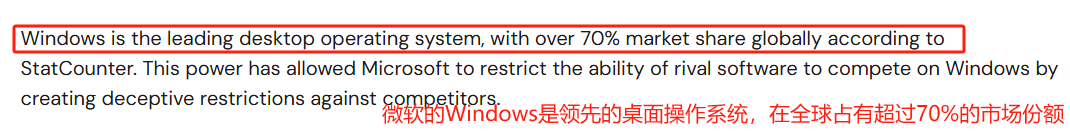 Windows is the leading desktop operating system, with over 70% market share globally according to StatCounter. This power has allowed Microsoft to restrict the ability of rival software to compete on Windows by creating deceptive restrictions against competitors.

微软的Windows是领先的桌面操作系统，在全球占有超过70%的市场份额